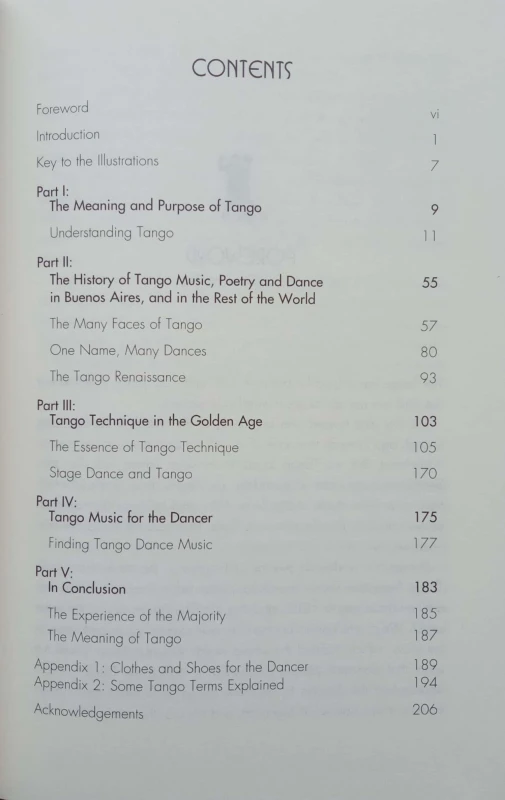 CONTENTS

Foreword vi

Introduction 1

Key to the Illustrations 7

Part I:
The Meaning and Purpose of Tango 9

Understanding Tango 11

Part II:
The History of Tango Music, Poetry and Dance in Buenos Aires, and in the Rest of the World 55

The Many Faces of Tango 57

One Name, Many Dances 80

The Tango Renaissance 93

Part III:
Tango Technique in the Golden Age 103

The Essence of Tango Technique 105

Stage Dance and Tango 170

Part IV:
Tango Music for the Dancer 175

Finding Tango Dance Music 177

Part V:
In Conclusion 183

The Experience of the Majority 185

The Meaning of Tango 187

Appendix 1: Clothes and Shoes for the Dancer 189
Appendix 2: Some Tango Terms Explained 194

Acknowledgements 206